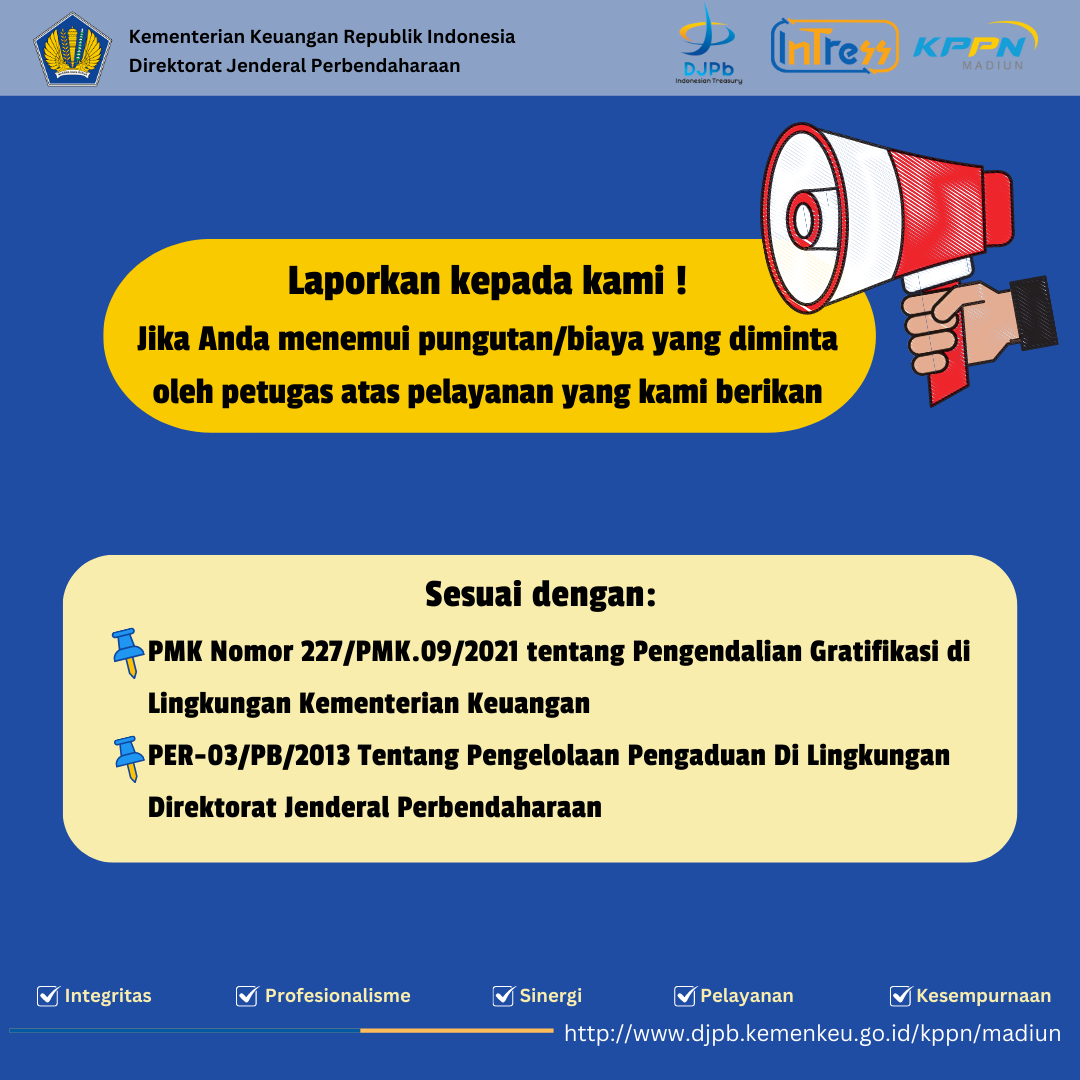 Kementerian Keuangan Republik Indonesia
Direktorat Jenderal Perbendaharaan

DJPb
Indonesian Treasury

InTress

KPPN
MADIUN

Laporkan kepada kami !
Jika Anda menemui pungutan/biaya yang diminta oleh petugas atas pelayanan yang kami berikan

Sesuai dengan:

PMK Nomor 227/PMK.09/2021 tentang Pengendalian Gratifikasi di Lingkungan Kementerian Keuangan

PER-03/PB/2013 Tentang Pengelolaan Pengaduan Di Lingkungan Direktorat Jenderal Perbendaharaan

Integritas Profesionalisme Sinergi Pelayanan Kesempurnaan

http://www.djpb.kemenkeu.go.id/kppn/madiun